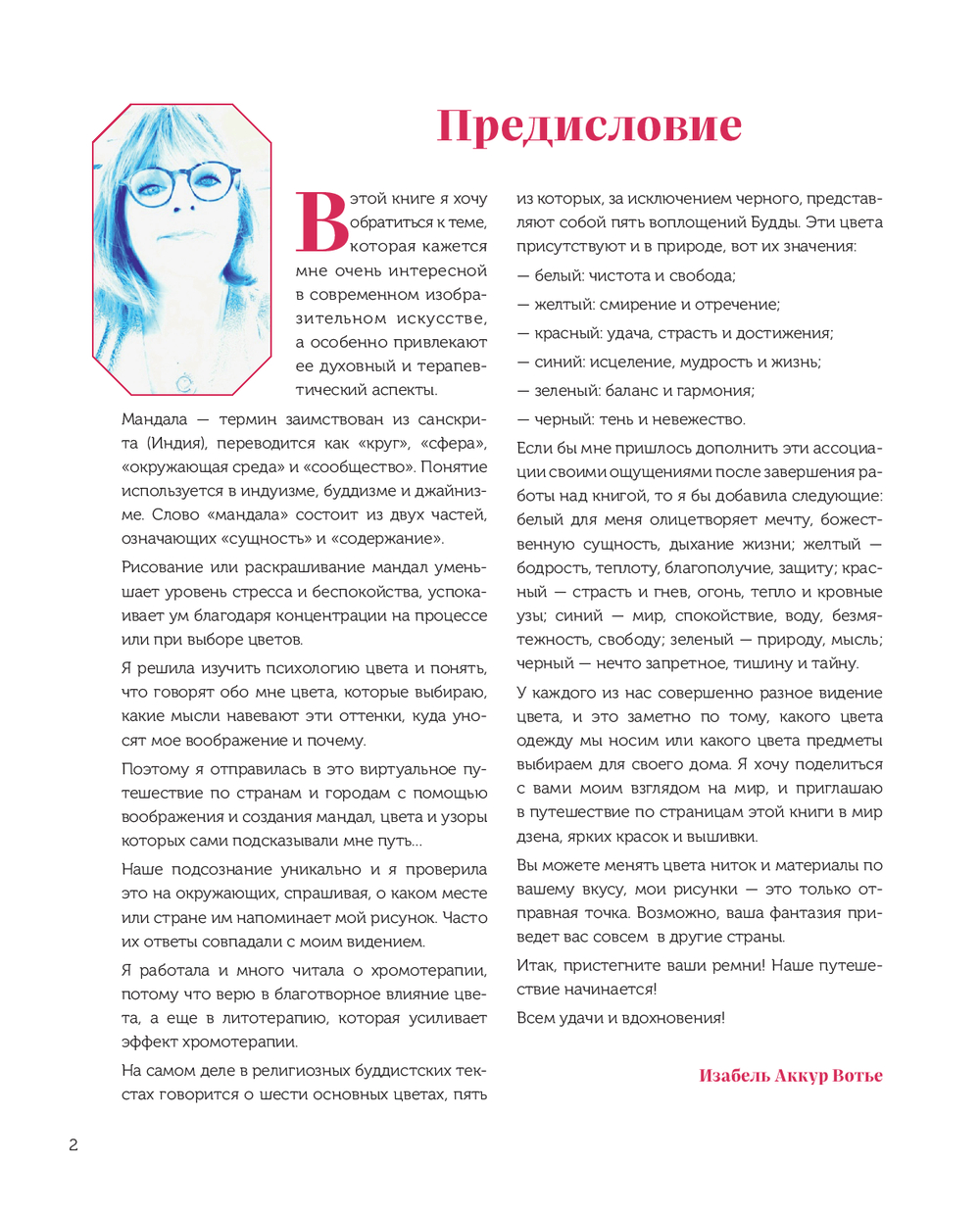 Предисловие

В этой книге я хочу обратиться к теме, которая кажется мне очень интересной в современном изобразительном искусстве, а особенно привлекают ее духовный и терапевтический аспекты.

Мандала — термин заимствован из санскрита (Индия), переводится как «круг», «сфера», «окружающая среда» и «сообщество». Понятие используется в индуизме, буддизме и джайнизме. Слово «мандала» состоит из двух частей, означающих «сущность» и «содержание».

Рисование или раскрашивание мандал уменьшает уровень стресса и беспокойства, успокаивает ум благодаря концентрации на процессе или при выборе цветов.

Я решила изучить психологию цвета и понять, что говорят обо мне цвета, которые выбираю, какие мысли навевают эти оттенки, куда уносят мое воображение и почему.

Поэтому я отправилась в это виртуальное путешествие по странам и городам с помощью воображения и создания мандал, цвета и узоры которых сами подсказывали мне путь…

Наше подсознание уникально и я проверила это на окружающих, спрашивая, о каком месте или стране им напоминает мой рисунок. Часто их ответы совпадали с моим видением.

Я работала и много читала о хромотерапии, потому что верю в благотворное влияние цвета, а еще в литотерапию, которая усиливает эффект хромотерапии.

На самом деле в религиозных буддистских текстах говорится о шести основных цветах, пять из которых, за исключением черного, представляют собой пять воплощений Будды. Эти цвета присутствуют и в природе, вот их значения:

— белый: чистота и свобода;

— желтый: смирение и отречение;

— красный: удача, страсть и достижения;

— синий: исцеление, мудрость и жизнь;

— зеленый: баланс и гармония;

— черный: тень и невежество.

Если бы мне пришлось дополнить эти ассоциации своими ощущениями после завершения работы над книгой, то я бы добавила следующие: белый для меня олицетворяет мечту, божественную сущность, дыхание жизни; желтый — бодрость, теплоту, благополучие, защиту; красный — страсть и гнев, огонь, тепло и кровные узы; синий — мир, спокойствие, воду, безмятежность, свободу; зеленый — природу, мысль; черный — нечто запретное, тишину и тайну.

У каждого из нас совершенно разное видение цвета, и это заметно по тому, какого цвета одежду мы носим или какого цвета предметы выбираем для своего дома. Я хочу поделиться с вами моим взглядом на мир, и приглашаю в путешествие по страницам этой книги в мир дзена, ярких красок и вышивки.

Вы можете менять цвета ниток и материалы по вашему вкусу, мои рисунки — это только отправная точка. Возможно, ваша фантазия приведет вас совсем в другие страны.

Итак, пристегните ваши ремни! Наше путешествие начинается!

Всем удачи и вдохновения!

Изабель Аккур Вотье

2